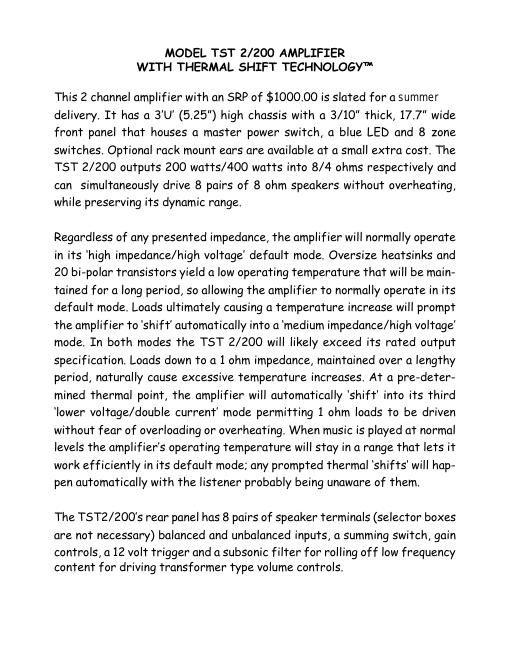 MODEL TST 2/200 AMPLIFIER
WITH THERMAL SHIFT TECHNOLOGY™

This 2 channel amplifier with an SRP of $1000.00 is slated for a summer delivery. It has a 3'U' (5.25") high chassis with a 3/10" thick, 17.7" wide front panel that houses a master power switch, a blue LED and 8 zone switches. Optional rack mount ears are available at a small extra cost. The TST 2/200 outputs 200 watts/400 watts into 8/4 ohms respectively and can simultaneously drive 8 pairs of 8 ohm speakers without overheating, while preserving its dynamic range.

Regardless of any presented impedance, the amplifier will normally operate in its 'high impedance/high voltage' default mode. Oversize heatsinks and 20 bi-polar transistors yield a low operating temperature that will be maintained for a long period, so allowing the amplifier to normally operate in its default mode. Loads ultimately causing a temperature increase will prompt the amplifier to 'shift' automatically into a 'medium impedance/high voltage' mode. In both modes the TST 2/200 will likely exceed its rated output specification. Loads down to a 1 ohm impedance, maintained over a lengthy period, naturally cause excessive temperature increases. At a pre-determined thermal point, the amplifier will automatically 'shift' into its third 'lower voltage/double current' mode permitting 1 ohm loads to be driven without fear of overloading or overheating. When music is played at normal levels the amplifier's operating temperature will stay in a range that lets it work efficiently in its default mode; any prompted thermal 'shifts' will happen automatically with the listener probably being unaware of them.

The TST2/200's rear panel has 8 pairs of speaker terminals (selector boxes are not necessary) balanced and unbalanced inputs, a summing switch, gain controls, a 12 volt trigger and a subsonic filter for rolling off low frequency content for driving transformer type volume controls.